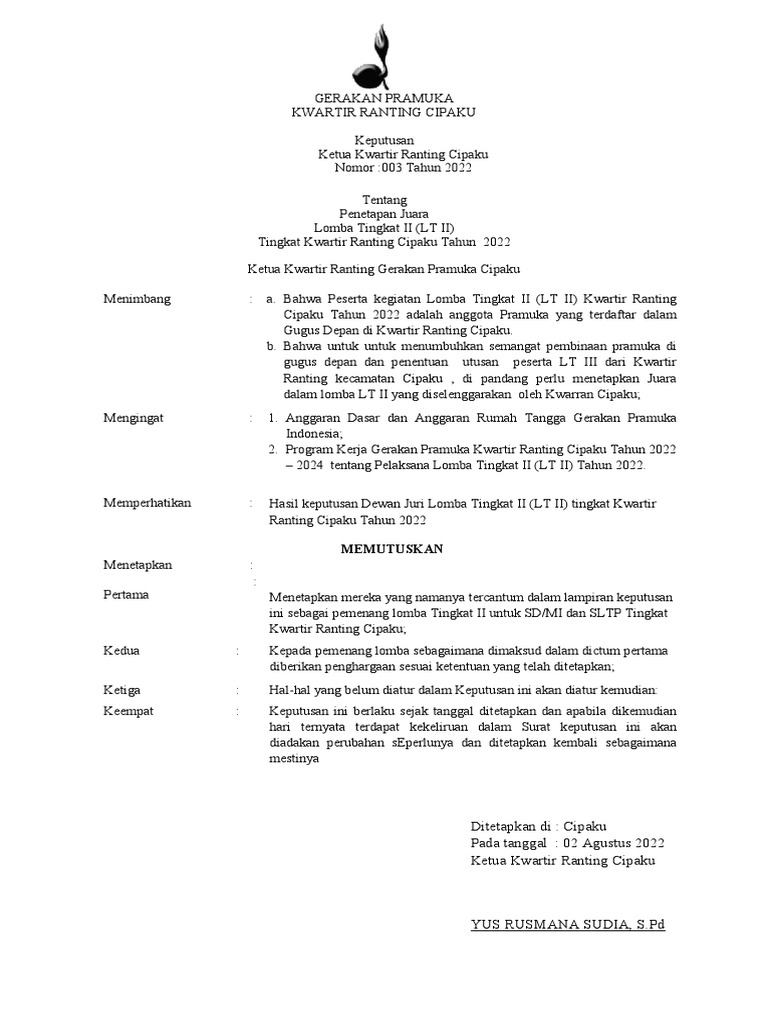 GERAKAN PRAMUKA
KWARTIR RANTING CIPAKU

Keputusan
Ketua Kwartir Ranting Cipaku
Nomor :003 Tahun 2022

Tentang
Penetapan Juara
Lomba Tingkat II (LT II)
Tingkat Kwartir Ranting Cipaku Tahun 2022

Ketua Kwartir Ranting Gerakan Pramuka Cipaku

Menimbang : a. Bahwa Peserta kegiatan Lomba Tingkat II (LT II) Kwartir Ranting Cipaku Tahun 2022 adalah anggota Pramuka yang terdaftar dalam Gugus Depan di Kwartir Ranting Cipaku.
b. Bahwa untuk untuk menumbuhkan semangat pembinaan pramuka di gugus depan dan penentuan utusan peserta LT III dari Kwartir Ranting kecamatan Cipaku , di pandang perlu menetapkan Juara dalam lomba LT II yang diselenggarakan oleh Kwarran Cipaku;

Mengingat : 1. Anggaran Dasar dan Anggaran Rumah Tangga Gerakan Pramuka Indonesia;
2. Program Kerja Gerakan Pramuka Kwartir Ranting Cipaku Tahun 2022 – 2024 tentang Pelaksana Lomba Tingkat II (LT II) Tahun 2022.

Memperhatikan : Hasil keputusan Dewan Juri Lomba Tingkat II (LT II) tingkat Kwartir Ranting Cipaku Tahun 2022

MEMUTUSKAN

Menetapkan :
:
Pertama Menetapkan mereka yang namanya tercantum dalam lampiran keputusan ini sebagai pemenang lomba Tingkat II untuk SD/MI dan SLTP Tingkat Kwartir Ranting Cipaku;

Kedua : Kepada pemenang lomba sebagaimana dimaksud dalam dictum pertama diberikan penghargaan sesuai ketentuan yang telah ditetapkan;

Ketiga : Hal-hal yang belum diatur dalam Keputusan ini akan diatur kemudian:

Keempat : Keputusan ini berlaku sejak tanggal ditetapkan dan apabila dikemudian hari ternyata terdapat kekeliruan dalam Surat keputusan ini akan diadakan perubahan sEperlunya dan ditetapkan kembali sebagaimana mestinya

Ditetapkan di : Cipaku
Pada tanggal : 02 Agustus 2022
Ketua Kwartir Ranting Cipaku

YUS RUSMANA SUDIA, S.Pd